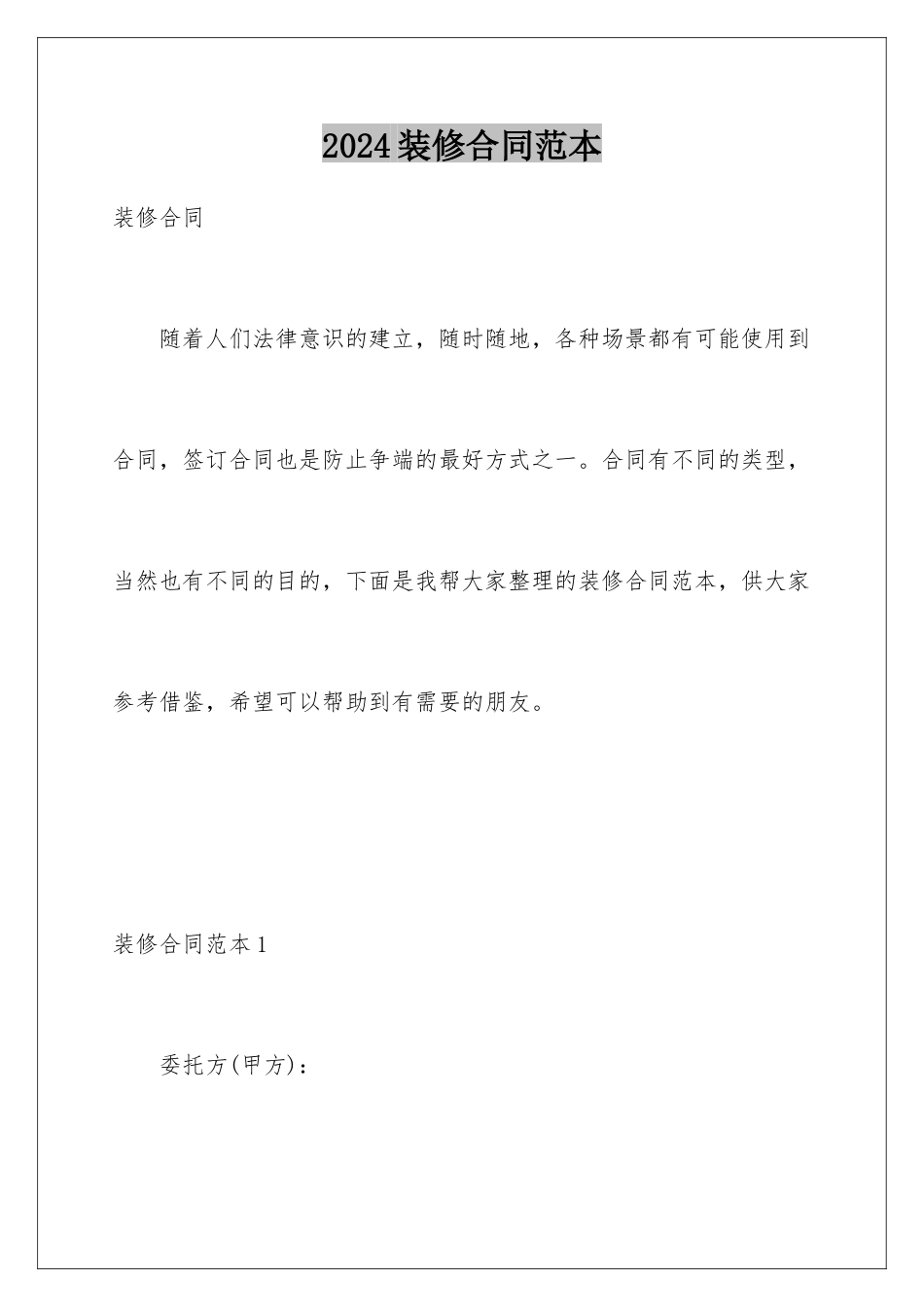 2024装修合同范本

装修合同

随着人们法律意识的建立，随时随地，各种场景都有可能使用到合同，签订合同也是防止争端的最好方式之一。合同有不同的类型，当然也有不同的目的，下面是我帮大家整理的装修合同范本，供大家参考借鉴，希望可以帮助到有需要的朋友。

装修合同范本1

委托方(甲方)：